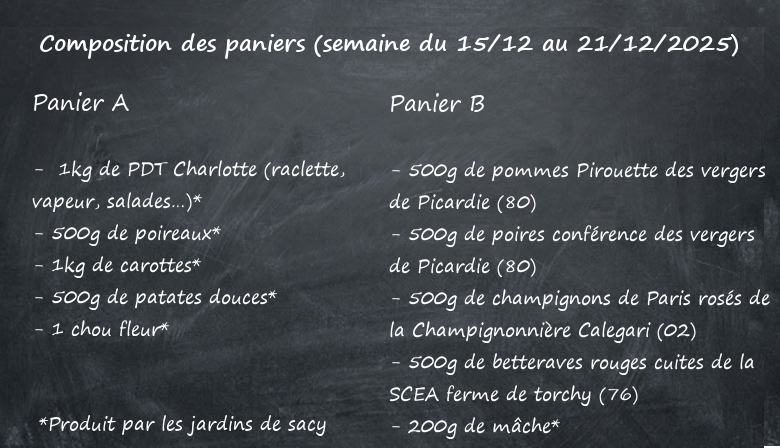 Composition des paniers (semaine du 15/12 au 21/12/2025)

Panier A

- 1kg de PDT Charlotte (raclette, vapeur, salades...)*
- 500g de poireaux*
- 1kg de carottes*
- 500g de patates douces*
- 1 chou fleur*

*Produit par les jardins de sacy

Panier B

- 500g de pommes Pirouette des vergers de Picardie (80)
- 500g de poires conférence des vergers de Picardie (80)
- 500g de champignons de Paris rosés de la Champignonnière Calegari (02)
- 500g de betteraves rouges cuites de la SCEA ferme de torchy (76)
- 200g de mâche*